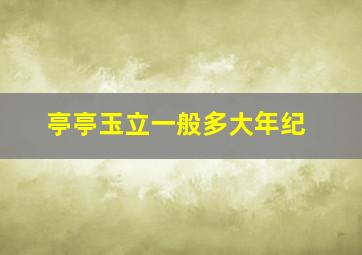 亭亭玉立一般多大年纪